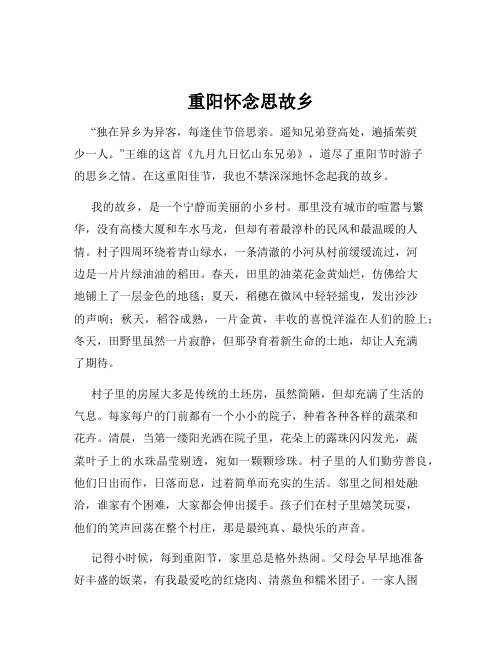 重阳怀念思故乡

“独在异乡为异客，每逢佳节倍思亲。遥知兄弟登高处，遍插茱萸少一人。”王维的这首《九月九日忆山东兄弟》，道尽了重阳节时游子的思乡之情。在这重阳佳节，我也不禁深深地怀念起我的故乡。

我的故乡，是一个宁静而美丽的小乡村。那里没有城市的喧嚣与繁华，没有高楼大厦和车水马龙，但却有着最淳朴的民风和最温暖的人情。村子四周环绕着青山绿水，一条清澈的小河从村前缓缓流过，河边是一片片绿油油的稻田。春天，田里的油菜花金黄灿烂，仿佛给大地铺上了一层金色的地毯；夏天，稻穗在微风中轻轻摇曳，发出沙沙的声响；秋天，稻谷成熟，一片金黄，丰收的喜悦洋溢在人们的脸上；冬天，田野里虽然一片寂静，但那孕育着新生命的土地，却让人充满了期待。

村子里的房屋大多是传统的土坯房，虽然简陋，但却充满了生活的气息。每家每户的门前都有一个小小的院子，种着各种各样的蔬菜和花卉。清晨，当第一缕阳光洒在院子里，花朵上的露珠闪闪发光，蔬菜叶子上的水珠晶莹剔透，宛如一颗颗珍珠。村子里的人们勤劳善良，他们日出而作，日落而息，过着简单而充实的生活。邻里之间相处融洽，谁家有个困难，大家都会伸出援手。孩子们在村子里嬉笑玩耍，他们的笑声回荡在整个村庄，那是最纯真、最快乐的声音。

记得小时候，每到重阳节，家里总是格外热闹。父母会早早地准备好丰盛的饭菜，有我最爱吃的红烧肉、清蒸鱼和糯米团子。一家人围